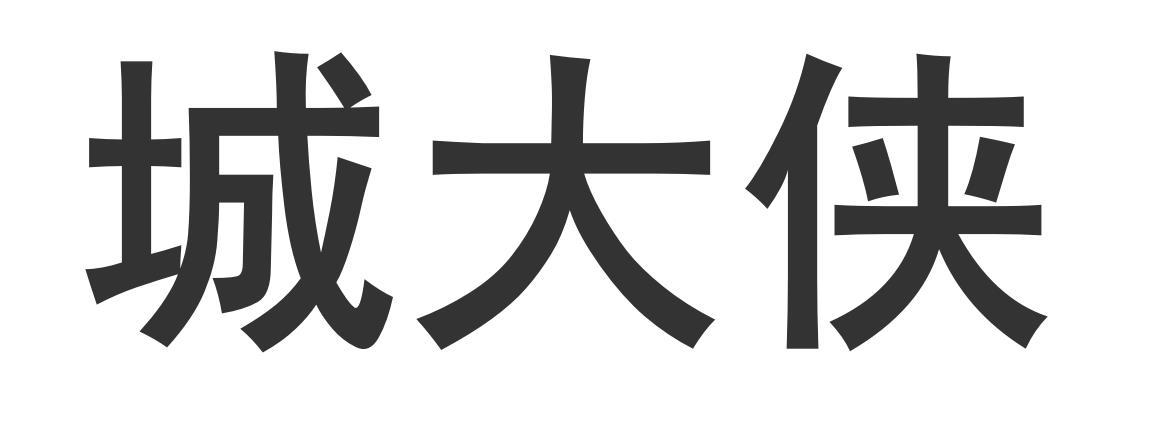 城大侠